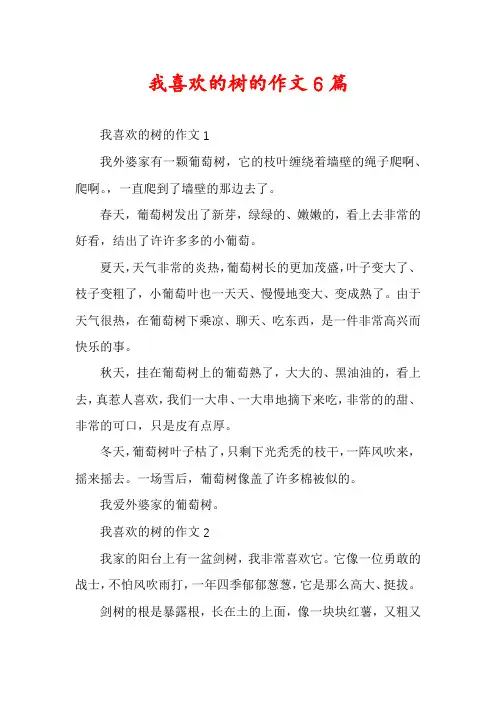 我喜欢的树的作文6篇

我喜欢的树的作文1

我外婆家有一颗葡萄树，它的枝叶缠绕着墙壁的绳子爬啊、爬啊。，一直爬到了墙壁的那边去了。

春天，葡萄树发出了新芽，绿绿的、嫩嫩的，看上去非常的好看，结出了许许多多的小葡萄。

夏天，天气非常的炎热，葡萄树长的更加茂盛，叶子变大了、枝子变粗了，小葡萄叶也一天天、慢慢地变大、变成熟了。由于天气很热，在葡萄树下乘凉、聊天、吃东西，是一件非常高兴而快乐的事。

秋天，挂在葡萄树上的葡萄熟了，大大的、黑油油的，看上去，真惹人喜欢，我们一大串、一大串地摘下来吃，非常的的甜、非常的可口，只是皮有点厚。

冬天，葡萄树叶子枯了，只剩下光秃秃的枝干，一阵风吹来，摇来摇去。一场雪后，葡萄树像盖了许多棉被似的。

我爱外婆家的葡萄树。

我喜欢的树的作文2

我家的阳台上有一盆剑树，我非常喜欢它。它像一位勇敢的战士，不怕风吹雨打，一年四季郁郁葱葱，它是那么高大、挺拔。

剑树的根是暴露根，长在土的上面，像一块块红薯，又粗又